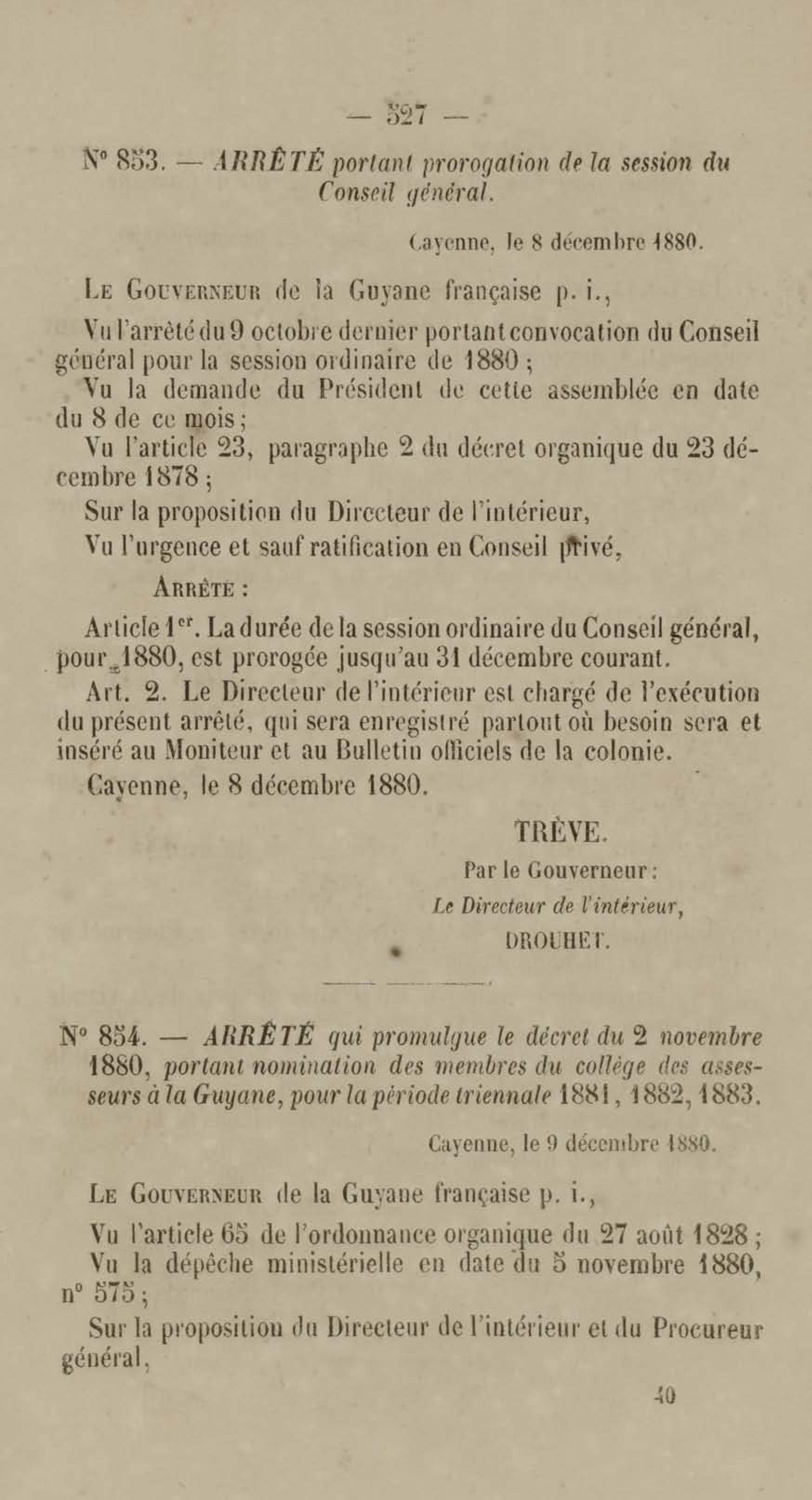 — 527 —

N° 853. — ARRÊTÉ portant prorogation de la session du Conseil général.

Cayenne, le 8 décembre 1880.

LE GOUVERNEUR de la Guyane française p. i.,

Vu l'arrêté du 9 octobre dernier portant convocation du Conseil général pour la session ordinaire de 1880 ;

Vu la demande du Président de cette assemblée en date du 8 de ce mois ;

Vu l'article 23, paragraphe 2 du décret organique du 23 décembre 1878 ;

Sur la proposition du Directeur de l'intérieur,

Vu l'urgence et sauf ratification en Conseil privé,

ARRÊTE :

Article 1er. La durée de la session ordinaire du Conseil général, pour 1880, est prorogée jusqu'au 31 décembre courant.

Art. 2. Le Directeur de l'intérieur est chargé de l'exécution du présent arrêté, qui sera enregistré partout où besoin sera et inséré au Moniteur et au Bulletin officiels de la colonie.

Cayenne, le 8 décembre 1880.

TRÈVE.

Par le Gouverneur :

Le Directeur de l'intérieur,

DROUHET.

N° 854. — ARRÊTÉ qui promulgue le décret du 2 novembre 1880, portant nomination des membres du collège des assesseurs à la Guyane, pour la période triennale 1881, 1882, 1883.

Cayenne, le 9 décembre 1880.

LE GOUVERNEUR de la Guyane française p. i.,

Vu l'article 65 de l'ordonnance organique du 27 août 1828 ;

Vu la dépêche ministérielle en date du 5 novembre 1880, n° 575 ;

Sur la proposition du Directeur de l'intérieur et du Procureur général,

40